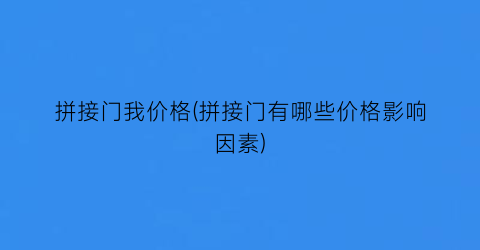 拼接门我价格(拼接门有哪些价格影响因素)